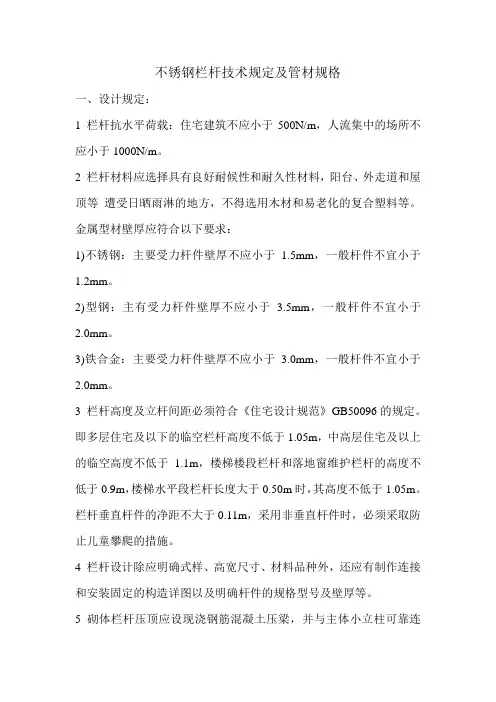 不锈钢栏杆技术规定及管材规格

一、设计规定：

1 栏杆抗水平荷载：住宅建筑不应小于 500N/m，人流集中的场所不应小于 1000N/m。

2 栏杆材料应选择具有良好耐候性和耐久性材料，阳台、外走道和屋顶等 遭受日晒雨淋的地方，不得选用木材和易老化的复合塑料等。金属型材壁厚应符合以下要求：

1)不锈钢：主要受力杆件壁厚不应小于 1.5mm，一般杆件不宜小于 1.2mm。

2)型钢：主有受力杆件壁厚不应小于 3.5mm，一般杆件不宜小于 2.0mm。

3)铁合金：主要受力杆件壁厚不应小于 3.0mm，一般杆件不宜小于 2.0mm。

3 栏杆高度及立杆间距必须符合《住宅设计规范》GB50096 的规定。即多层住宅及以下的临空栏杆高度不低于 1.05m，中高层住宅及以上的临空高度不低于 1.1m，楼梯楼段栏杆和落地窗维护栏杆的高度不低于 0.9m，楼梯水平段栏杆长度大于 0.50m 时，其高度不低于 1.05m。栏杆垂直杆件的净距不大于 0.11m，采用非垂直杆件时，必须采取防止儿童攀爬的措施。

4 栏杆设计除应明确式样、高宽尺寸、材料品种外，还应有制作连接和安装固定的构造详图以及明确杆件的规格型号及壁厚等。

5 砌体栏杆压顶应设现浇钢筋混凝土压梁，并与主体小立柱可靠连